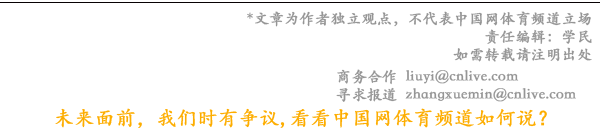 *文章为作者独立观点，不代表中国网体育频道立场
责任编辑：学民
如需转载请注明出处

商务合作 liuyi@cnlive.com
寻求报道 zhangxuemin@cnlive.com

未来面前，我们时有争议，看看中国网体育频道如何说？